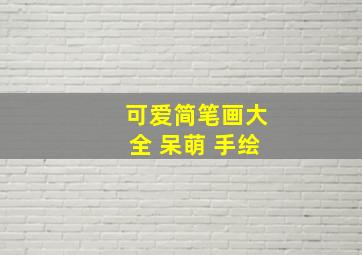 可爱简笔画大全 呆萌 手绘